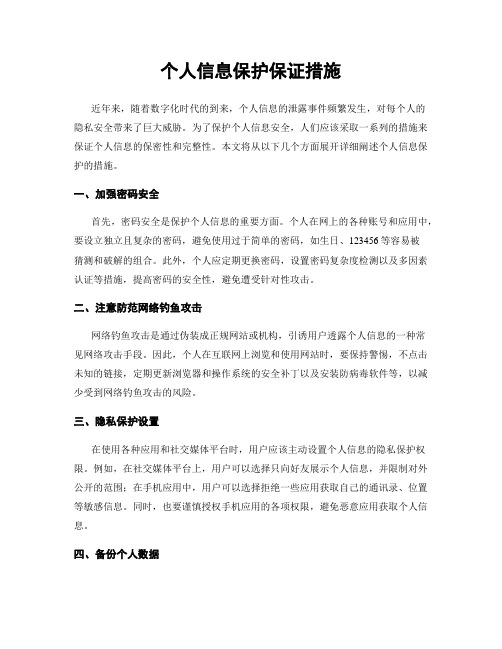 个人信息保护保证措施

近年来，随着数字化时代的到来，个人信息的泄露事件频繁发生，对每个人的隐私安全带来了巨大威胁。为了保护个人信息安全，人们应该采取一系列的措施来保证个人信息的保密性和完整性。本文将从以下几个方面展开详细阐述个人信息保护的措施。

一、加强密码安全

首先，密码安全是保护个人信息的重要方面。个人在网上的各种账号和应用中，要设立独立且复杂的密码，避免使用过于简单的密码，如生日、123456等容易被猜测和破解的组合。此外，个人应定期更换密码，设置密码复杂度检测以及多因素认证等措施，提高密码的安全性，避免遭受针对性攻击。

二、注意防范网络钓鱼攻击

网络钓鱼攻击是通过伪装成正规网站或机构，引诱用户透露个人信息的一种常见网络攻击手段。因此，个人在互联网上浏览和使用网站时，要保持警惕，不点击未知的链接，定期更新浏览器和操作系统的安全补丁以及安装防病毒软件等，以减少受到网络钓鱼攻击的风险。

三、隐私保护设置

在使用各种应用和社交媒体平台时，用户应该主动设置个人信息的隐私保护权限。例如，在社交媒体平台上，用户可以选择只向好友展示个人信息，并限制对外公开的范围；在手机应用中，用户可以选择拒绝一些应用获取自己的通讯录、位置等敏感信息。同时，也要谨慎授权手机应用的各项权限，避免恶意应用获取个人信息。

四、备份个人数据